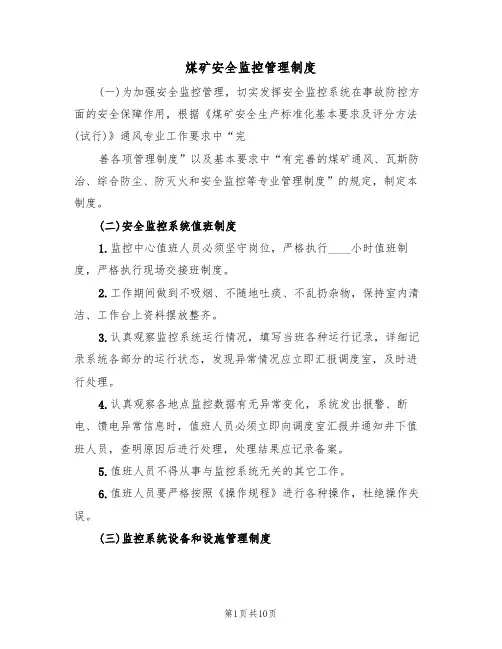 煤矿安全监控管理制度

(一)为加强安全监控管理，切实发挥安全监控系统在事故防控方面的安全保障作用，根据《煤矿安全生产标准化基本要求及评分方法(试行)》通风专业工作要求中“完

善各项管理制度”以及基本要求中“有完善的煤矿通风、瓦斯防治、综合防尘、防灭火和安全监控等专业管理制度”的规定，制定本制度。

(二)安全监控系统值班制度

1.监控中心值班人员必须坚守岗位，严格执行____小时值班制度，严格执行现场交接班制度。

2.工作期间做到不吸烟、不随地吐痰、不乱扔杂物，保持室内清洁、工作台上资料摆放整齐。

3.认真观察监控系统运行情况，填写当班各种运行记录，详细记录系统各部分的运行状态，发现异常情况应立即汇报调度室，及时进行处理。

4.认真观察各地点监控数据有无异常变化，系统发出报警、断电、馈电异常信息时，值班人员必须立即向调度室汇报并通知井下值班人员，查明原因后进行处理，处理结果应记录备案。

5.值班人员不得从事与监控系统无关的其它工作。

6.值班人员要严格按照《操作规程》进行各种操作，杜绝操作失误。

(三)监控系统设备和设施管理制度

第1页共10页